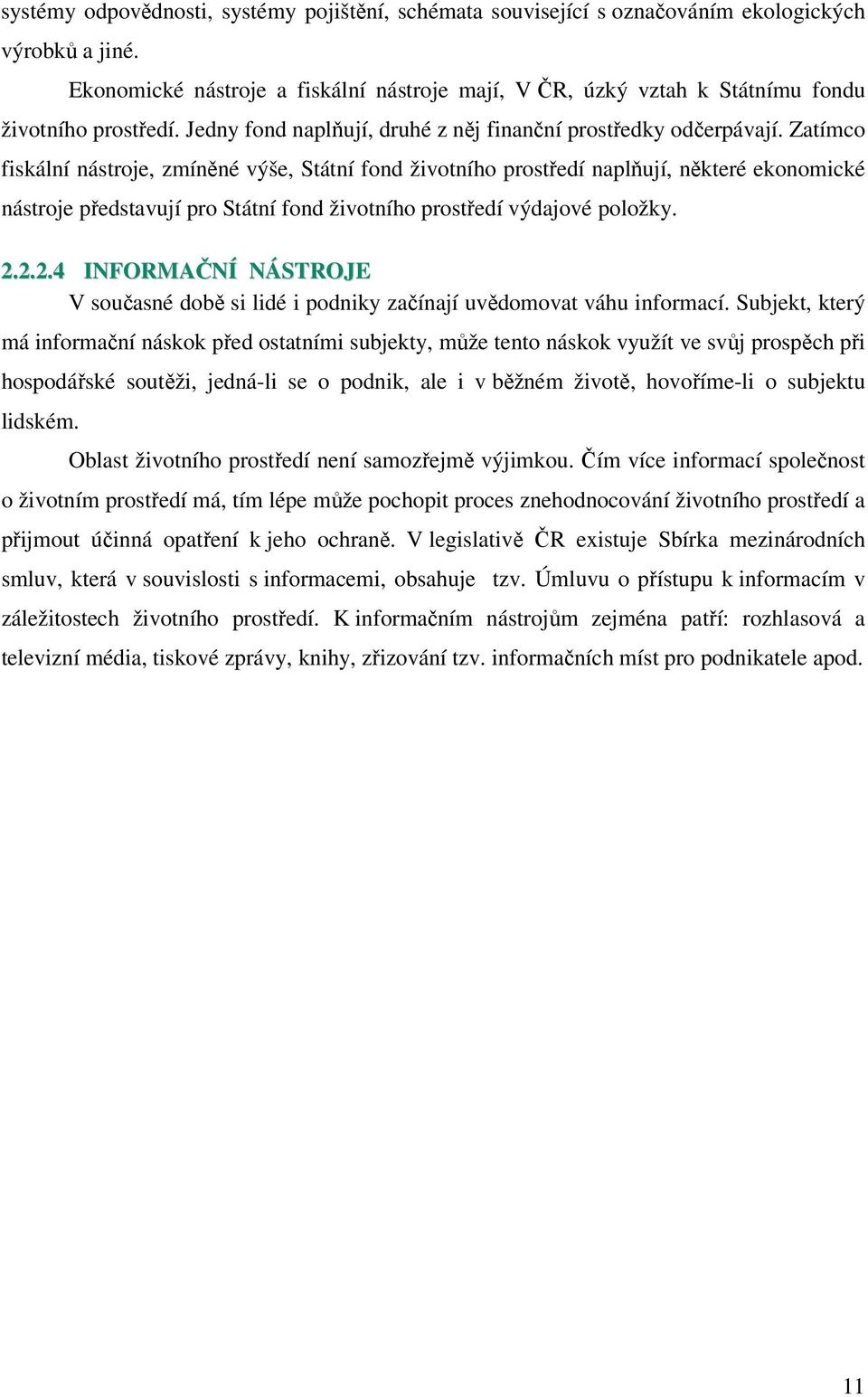 systémy odpovědnosti, systémy pojištění, schémata související s označováním ekologických výrobků a jiné.

Ekonomické nástroje a fiskální nástroje mají, V ČR, úzký vztah k Státnímu fondu životního prostředí. Jedny fond naplňují, druhé z něj finanční prostředky odčerpávají. Zatímco fiskální nástroje, zmíněné výše, Státní fond životního prostředí naplňují, některé ekonomické nástroje představují pro Státní fond životního prostředí výdajové položky.

2.2.2.4 INFORMAČNÍ NÁSTROJE

V současné době si lidé i podniky začínají uvědomovat váhu informací. Subjekt, který má informační náskok před ostatními subjekty, může tento náskok využít ve svůj prospěch při hospodářské soutěži, jedná-li se o podnik, ale i v běžném životě, hovoříme-li o subjektu lidském.

Oblast životního prostředí není samozřejmě výjimkou. Čím více informací společnost o životním prostředí má, tím lépe může pochopit proces znehodnocování životního prostředí a přijmout účinná opatření k jeho ochraně. V legislativě ČR existuje Sbírka mezinárodních smluv, která v souvislosti s informacemi, obsahuje tzv. Úmluvu o přístupu k informacím v záležitostech životního prostředí. K informačním nástrojům zejména patří: rozhlasová a televizní média, tiskové zprávy, knihy, zřizování tzv. informačních míst pro podnikatele apod.

11